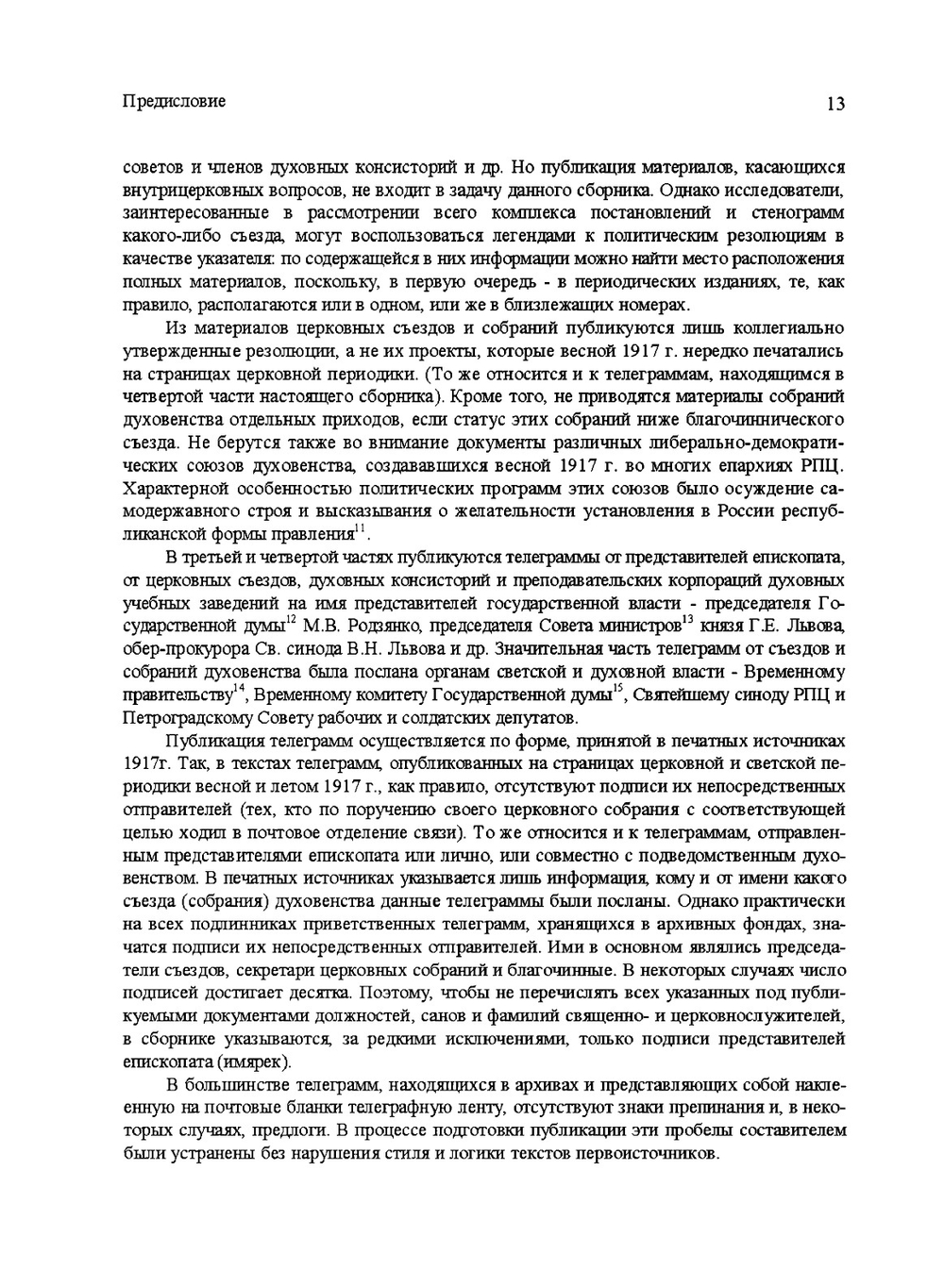 Предисловие 13

советов и членов духовных консисторий и др. Но публикация материалов, касающихся внутрицерковных вопросов, не входит в задачу данного сборника. Однако исследователи, заинтересованные в рассмотрении всего комплекса постановлений и стенограмм какого-либо съезда, могут воспользоваться легендами к политическим резолюциям в качестве указателя: по содержащейся в них информации можно найти место расположения полных материалов, поскольку, в первую очередь - в периодических изданиях, те, как правило, располагаются или в одном, или же в близлежащих номерах.

Из материалов церковных съездов и собраний публикуются лишь коллегиально утвержденные резолюции, а не их проекты, которые весной 1917 г. нередко печатались на страницах церковной периодики. (То же относится и к телеграммам, находящимся в четвертой части настоящего сборника). Кроме того, не приводятся материалы собраний духовенства отдельных приходов, если статус этих собраний ниже благочиннического съезда. Не берутся также во внимание документы различных либерально-демократических союзов духовенства, создававшихся весной 1917 г. во многих епархиях РПЦ. Характерной особенностью политических программ этих союзов было осуждение самодержавного строя и высказывания о желательности установления в России республиканской формы правления$^{11}$.

В третьей и четвертой частях публикуются телеграммы от представителей епископата, от церковных съездов, духовных консисторий и преподавательских корпораций духовных учебных заведений на имя представителей государственной власти - председателя Государственной думы$^{12}$ М.В. Родзянко, председателя Совета министров$^{13}$ князя Г.Е. Львова, обер-прокурора Св. синода В.Н. Львова и др. Значительная часть телеграмм от съездов и собраний духовенства была послана органам светской и духовной власти - Временному правительству$^{14}$, Временному комитету Государственной думы$^{15}$, Святейшему синоду РПЦ и Петроградскому Совету рабочих и солдатских депутатов.

Публикация телеграмм осуществляется по форме, принятой в печатных источниках 1917г. Так, в текстах телеграмм, опубликованных на страницах церковной и светской периодики весной и летом 1917 г., как правило, отсутствуют подписи их непосредственных отправителей (тех, кто по поручению своего церковного собрания с соответствующей целью ходил в почтовое отделение связи). То же относится и к телеграммам, отправленным представителями епископата или лично, или совместно с подведомственным духовенством. В печатных источниках указывается лишь информация, кому и от имени какого съезда (собрания) духовенства данные телеграммы были посланы. Однако практически на всех подлинниках приветственных телеграмм, хранящихся в архивных фондах, значатся подписи их непосредственных отправителей. Ими в основном являлись председатели съездов, секретари церковных собраний и благочинные. В некоторых случаях число подписей достигает десятка. Поэтому, чтобы не перечислять всех указанных под публикуемыми документами должностей, санов и фамилий священно- и церковнослужителей, в сборнике указываются, за редкими исключениями, только подписи представителей епископата (имярек).

В большинстве телеграмм, находящихся в архивах и представляющих собой наклеенную на почтовые бланки телеграфную ленту, отсутствуют знаки препинания и, в некоторых случаях, предлоги. В процессе подготовки публикации эти пробелы составителем были устранены без нарушения стиля и логики текстов первоисточников.